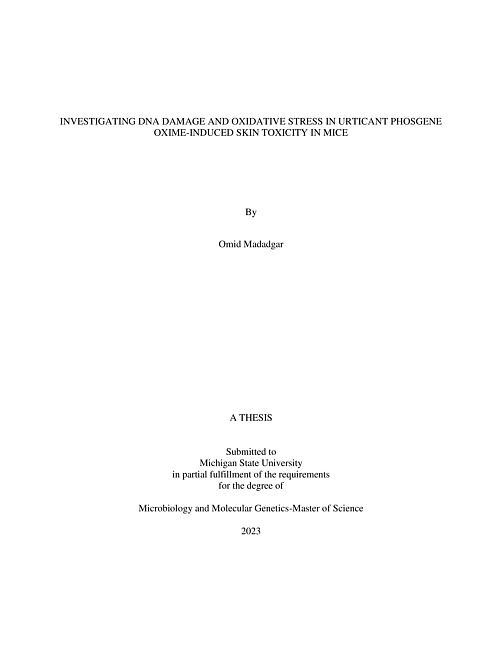 INVESTIGATING DNA DAMAGE AND OXIDATIVE STRESS IN URTICANT PHOSGENE OXIME-INDUCED SKIN TOXICITY IN MICE

By

Omid Madadgar

A THESIS

Submitted to
Michigan State University
in partial fulfillment of the requirements
for the degree of

Microbiology and Molecular Genetics-Master of Science

2023